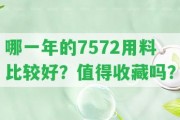 哪一年的7572用料比较好？值得收藏吗？